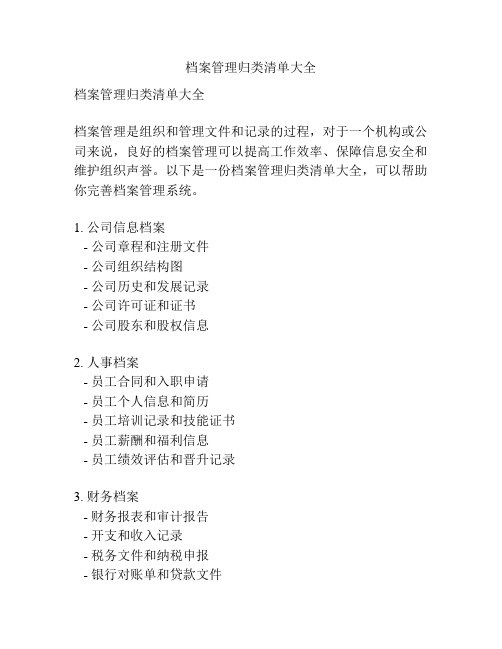 档案管理归类清单大全

档案管理归类清单大全

档案管理是组织和管理文件和记录的过程，对于一个机构或公司来说，良好的档案管理可以提高工作效率、保障信息安全和维护组织声誉。以下是一份档案管理归类清单大全，可以帮助你完善档案管理系统。

1. 公司信息档案
- 公司章程和注册文件
- 公司组织结构图
- 公司历史和发展记录
- 公司许可证和证书
- 公司股东和股权信息

2. 人事档案
- 员工合同和入职申请
- 员工个人信息和简历
- 员工培训记录和技能证书
- 员工薪酬和福利信息
- 员工绩效评估和晋升记录

3. 财务档案
- 财务报表和审计报告
- 开支和收入记录
- 税务文件和纳税申报
- 银行对账单和贷款文件